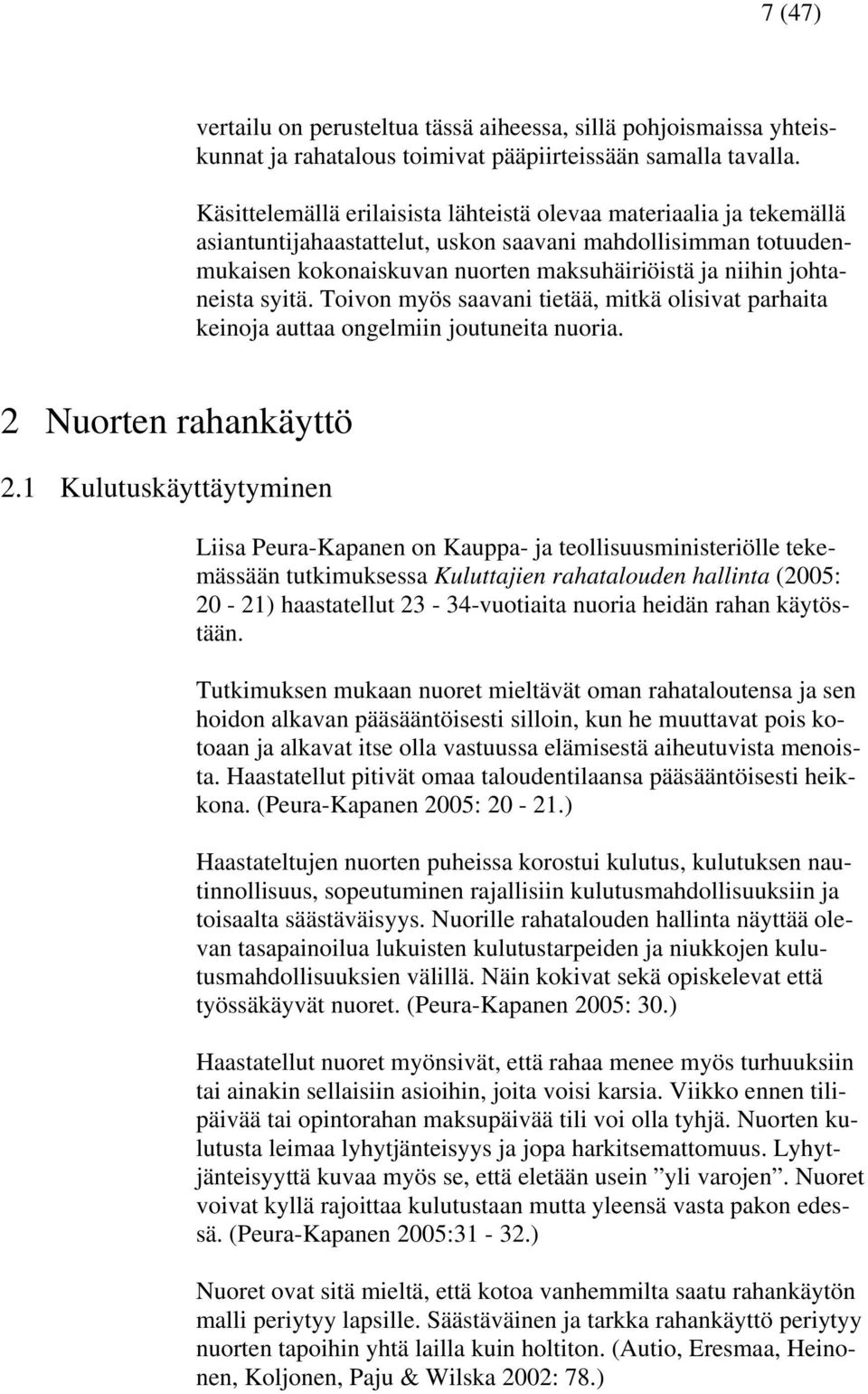 7 (47)

vertailu on perusteltua tässä aiheessa, sillä pohjoismaissa yhteiskunnat ja rahatalous toimivat pääpiirteissään samalla tavalla.

Käsittelemällä erilaisista lähteistä olevaa materiaalia ja tekemällä asiantuntijahaastattelut, uskon saavani mahdollisimman totuudenmukaisen kokonaiskuvan nuorten maksuhäiriöistä ja niihin johtaneista syitä. Toivon myös saavani tietää, mitkä olisivat parhaita keinoja auttaa ongelmiin joutuneita nuoria.

2 Nuorten rahankäyttö

2.1 Kulutuskäyttäytyminen

Liisa Peura-Kapanen on Kauppa- ja teollisuusministeriölle tekemässään tutkimuksessa Kuluttajien rahatalouden hallinta (2005: 20 - 21) haastatellut 23 - 34-vuotiaita nuoria heidän rahan käytöstään.

Tutkimuksen mukaan nuoret mieltävät oman rahataloutensa ja sen hoidon alkavan pääsääntöisesti silloin, kun he muuttavat pois kotoaan ja alkavat itse olla vastuussa elämisestä aiheutuvista menoista. Haastatellut pitivät omaa taloudentilaansa pääsääntöisesti heikkona. (Peura-Kapanen 2005: 20 - 21.)

Haastateltujen nuorten puheissa korostui kulutus, kulutuksen nautinnollisuus, sopeutuminen rajallisiin kulutusmahdollisuuksiin ja toisaalta säästäväisyys. Nuorille rahatalouden hallinta näyttää olevan tasapainoilua lukuisten kulutustarpeiden ja niukkojen kulutusmahdollisuuksien välillä. Näin kokivat sekä opiskelevat että työssäkäyvät nuoret. (Peura-Kapanen 2005: 30.)

Haastatellut nuoret myönsivät, että rahaa menee myös turhuuksiin tai ainakin sellaisiin asioihin, joita voisi karsia. Viikko ennen tilipäivää tai opintorahan maksupäivää tili voi olla tyhjä. Nuorten kulutusta leimaa lyhytjänteisyys ja jopa harkitsemattomuus. Lyhytjänteisyyttä kuvaa myös se, että eletään usein ”yli varojen”. Nuoret voivat kyllä rajoittaa kulutustaan mutta yleensä vasta pakon edessä. (Peura-Kapanen 2005:31 - 32.)

Nuoret ovat sitä mieltä, että kotoa vanhemmilta saatu rahankäytön malli periytyy lapsille. Säästäväinen ja tarkka rahankäyttö periytyy nuorten tapoihin yhtä lailla kuin holtiton. (Autio, Eresmaa, Heinonen, Koljonen, Paju & Wilska 2002: 78.)